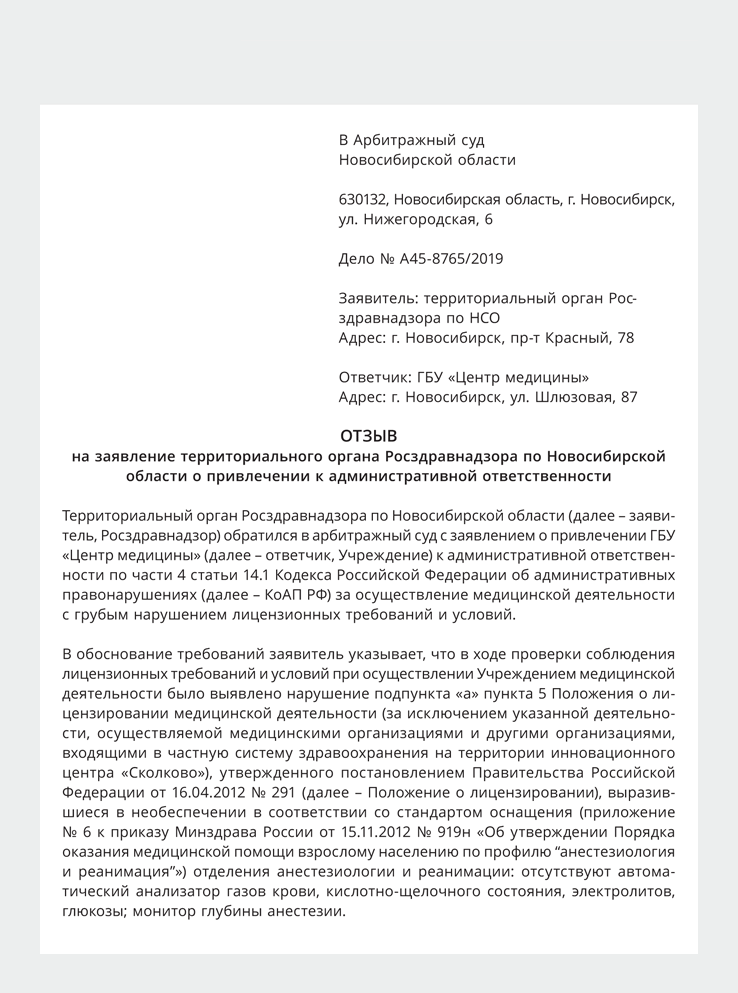 В Арбитражный суд
Новосибирской области

630132, Новосибирская область, г. Новосибирск, ул. Нижегородская, 6

Дело № А45-8765/2019

Заявитель: территориальный орган Росздравнадзора по НСО
Адрес: г. Новосибирск, пр-т Красный, 78

Ответчик: ГБУ «Центр медицины»
Адрес: г. Новосибирск, ул. Шлюзовая, 87

ОТЗЫВ
на заявление территориального органа Росздравнадзора по Новосибирской области о привлечении к административной ответственности

Территориальный орган Росздравнадзора по Новосибирской области (далее – заявитель, Росздравнадзор) обратился в арбитражный суд с заявлением о привлечении ГБУ «Центр медицины» (далее – ответчик, Учреждение) к административной ответственности по части 4 статьи 14.1 Кодекса Российской Федерации об административных правонарушениях (далее – КоАП РФ) за осуществление медицинской деятельности с грубым нарушением лицензионных требований и условий.

В обоснование требований заявитель указывает, что в ходе проверки соблюдения лицензионных требований и условий при осуществлении Учреждением медицинской деятельности было выявлено нарушение подпункта «а» пункта 5 Положения о лицензировании медицинской деятельности (за исключением указанной деятельности, осуществляемой медицинскими организациями и другими организациями, входящими в частную систему здравоохранения на территории инновационного центра «Сколково»), утвержденного постановлением Правительства Российской Федерации от 16.04.2012 № 291 (далее – Положение о лицензировании), выразившиеся в необеспечении в соответствии со стандартом оснащения (приложение № 6 к приказу Минздрава России от 15.11.2012 № 919н «Об утверждении Порядка оказания медицинской помощи взрослому населению по профилю “анестезиология и реанимация”») отделения анестезиологии и реанимации: отсутствуют автоматический анализатор газов крови, кислотно-щелочного состояния, электролитов, глюкозы; монитор глубины анестезии.